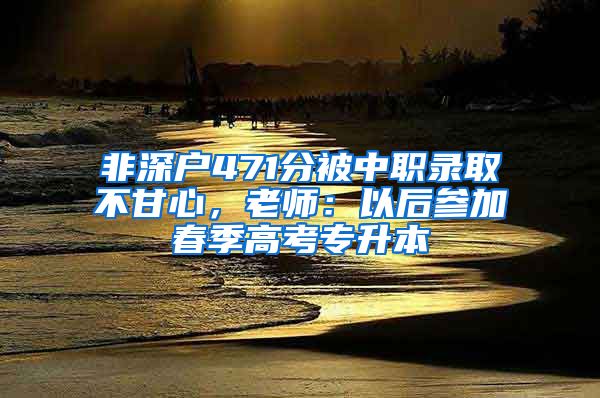 非深户471分被中职录取不甘心，老师：以后参加春季高考专升本